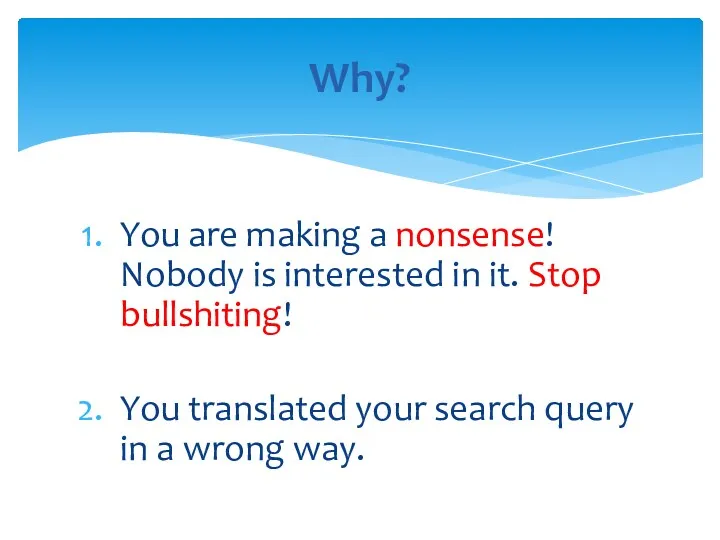 Why?

1. You are making a nonsense! Nobody is interested in it. Stop bullshiting!

2. You translated your search query in a wrong way.